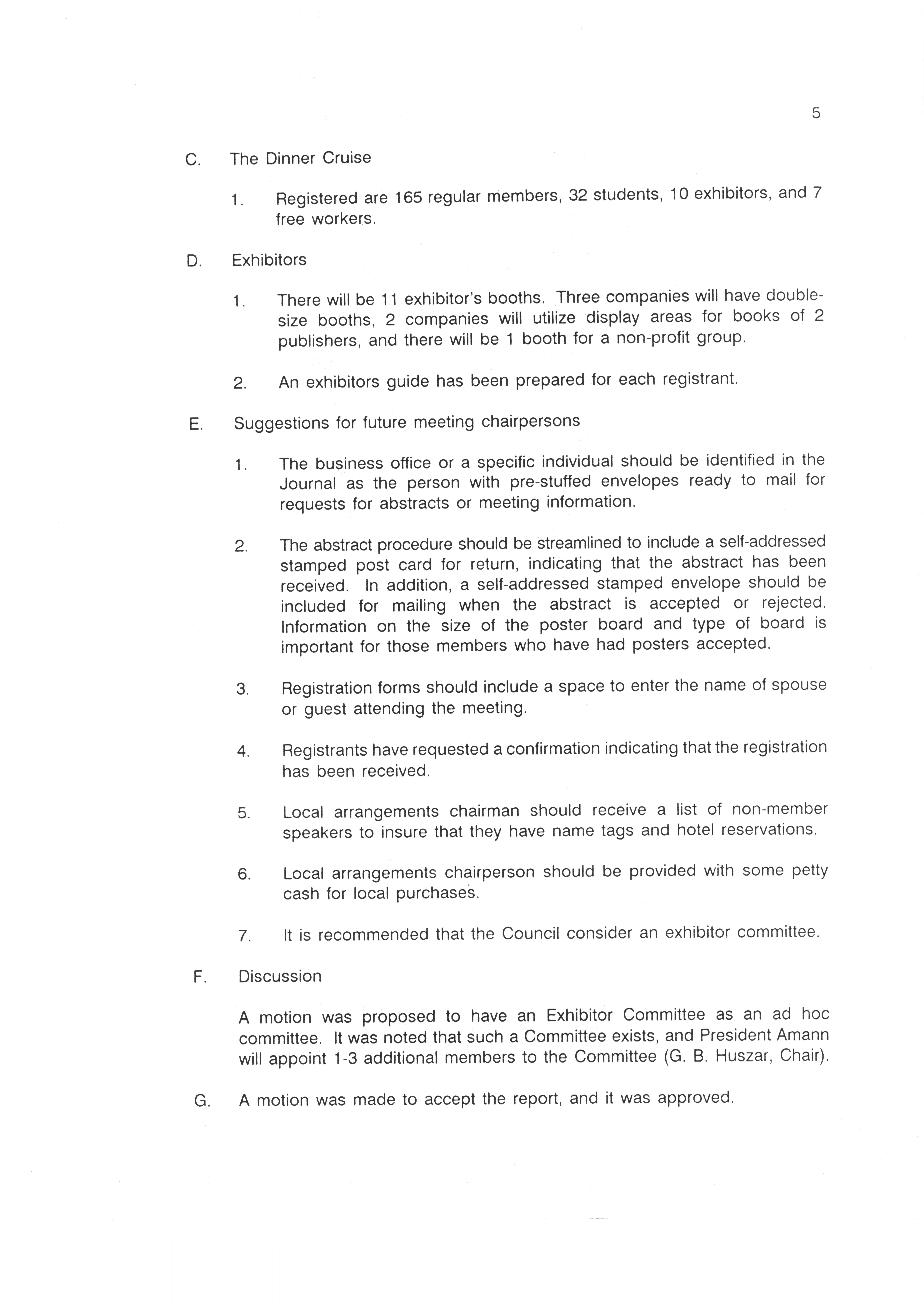 5

C. The Dinner Cruise

1. Registered are 165 regular members, 32 students, 10 exhibitors, and 7 free workers.

D. Exhibitors

1. There will be 11 exhibitor's booths. Three companies will have double-size booths, 2 companies will utilize display areas for books of 2 publishers, and there will be 1 booth for a non-profit group.

2. An exhibitors guide has been prepared for each registrant.

E. Suggestions for future meeting chairpersons

1. The business office or a specific individual should be identified in the Journal as the person with pre-stuffed envelopes ready to mail for requests for abstracts or meeting information.

2. The abstract procedure should be streamlined to include a self-addressed stamped post card for return, indicating that the abstract has been received. In addition, a self-addressed stamped envelope should be included for mailing when the abstract is accepted or rejected. Information on the size of the poster board and type of board is important for those members who have had posters accepted.

3. Registration forms should include a space to enter the name of spouse or guest attending the meeting.

4. Registrants have requested a confirmation indicating that the registration has been received.

5. Local arrangements chairman should receive a list of non-member speakers to insure that they have name tags and hotel reservations.

6. Local arrangements chairperson should be provided with some petty cash for local purchases.

7. It is recommended that the Council consider an exhibitor committee.

F. Discussion

A motion was proposed to have an Exhibitor Committee as an ad hoc committee. It was noted that such a Committee exists, and President Amann will appoint 1-3 additional members to the Committee (G. B. Huszar, Chair).

G. A motion was made to accept the report, and it was approved.